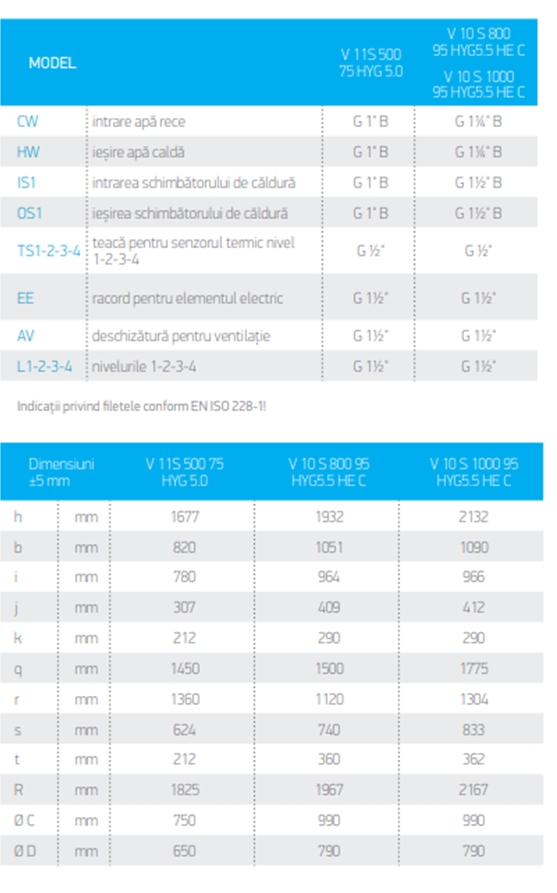 | MODEL | | V 11S 500 75 HYG 5.0 | V 10 S 800 95 HYG5.5 HE C V 10 S 1000 95 HYG5.5 HE C |
|---|---|---|---|
| CW | intrare apă rece | G 1" B | G 1¼" B |
| HW | ieșire apă caldă | G 1" B | G 1¼" B |
| IS1 | intrarea schimbătorului de căldură | G 1" B | G 1½" B |
| OS1 | ieșirea schimbătorului de căldură | G 1" B | G 1½" B |
| TS1-2-3-4 | teacă pentru senzorul termic nivel 1-2-3-4 | G ½" | G ½" |
| EE | racord pentru elementul electric | G 1½" | G 1½" |
| AV | deschizătură pentru ventilație | G 1½" | G 1½" |
| L1-2-3-4 | nivelurile 1-2-3-4 | G 1½" | G 1½" |

Indicații privind filetele conform EN ISO 228-1!

| Dimensiuni ±5 mm | | V 11S 500 75 HYG 5.0 | V 10 S 800 95 HYG5.5 HE C | V 10 S 1000 95 HYG5.5 HE C |
|---|---|---|---|---|
| h | mm | 1677 | 1932 | 2132 |
| b | mm | 820 | 1051 | 1090 |
| i | mm | 780 | 964 | 966 |
| j | mm | 307 | 409 | 412 |
| k | mm | 212 | 290 | 290 |
| q | mm | 1450 | 1500 | 1775 |
| r | mm | 1360 | 1120 | 1304 |
| s | mm | 624 | 740 | 833 |
| t | mm | 212 | 360 | 362 |
| R | mm | 1825 | 1967 | 2167 |
| Ø C | mm | 750 | 990 | 990 |
| Ø D | mm | 650 | 790 | 790 |